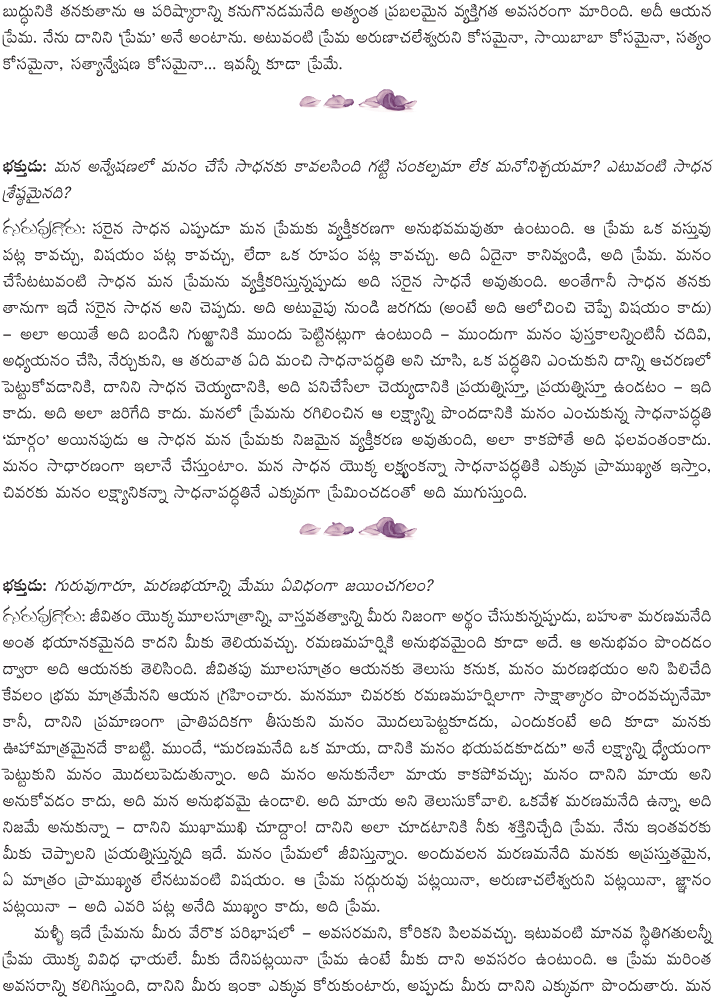 బుద్ధునికి తనకుతాను ఆ పరిష్కారాన్ని కనుగొనడమనేది అత్యంత ప్రబలమైన వ్యక్తిగత అవసరంగా మారింది. అదీ ఆయన ప్రేమ. నేను దానిని 'ప్రేమ' అనే అంటాను. అటువంటి ప్రేమ అరుణాచలేశ్వరుని కోసమైనా, సాయిబాబా కోసమైనా, సత్యం కోసమైనా, సత్యాన్వేషణ కోసమైనా... ఇవన్నీ కూడా ప్రేమే.

భక్తుడు: మన అన్వేషణలో మనం చేసే సాధనకు కావలసింది గట్టి సంకల్పమా లేక మనోనిశ్చయమా? ఎటువంటి సాధన శ్రేష్ఠమైనది?

గురువుగారు: సరైన సాధన ఎప్పుడూ మన ప్రేమకు వ్యక్తీకరణగా అనుభవమవుతూ ఉంటుంది. ఆ ప్రేమ ఒక వస్తువు పట్ల కావచ్చు, విషయం పట్ల కావచ్చు, లేదా ఒక రూపం పట్ల కావచ్చు. అది ఏదైనా కానివ్వండి, అది ప్రేమ. మనం చేసేటటువంటి సాధన మన ప్రేమను వ్యక్తీకరిస్తున్నప్పుడు అది సరైన సాధనే అవుతుంది. అంతేగానీ సాధన తనకు తానుగా ఇదే సరైన సాధన అని చెప్పదు. అది అటువైపు నుండి జరగదు (అంటే అది ఆలోచించి చెప్పే విషయం కాదు) – అలా అయితే అది బండిని గుఱ్ఱానికి ముందు పెట్టినట్లుగా ఉంటుంది – ముందుగా మనం పుస్తకాలన్నింటినీ చదివి, అధ్యయనం చేసి, నేర్చుకుని, ఆ తరువాత ఏది మంచి సాధనాపద్ధతి అని చూసి, ఒక పద్ధతిని ఎంచుకుని దాన్ని ఆచరణలో పెట్టుకోవడానికి, దానిని సాధన చెయ్యడానికి, అది పనిచేసేలా చెయ్యడానికి ప్రయత్నిస్తూ, ప్రయత్నిస్తూ ఉండటం – ఇది కాదు. అది అలా జరిగేది కాదు. మనలో ప్రేమను రగిలించిన ఆ లక్ష్యాన్ని పొందడానికి మనం ఎంచుకున్న సాధనాపద్ధతి 'మార్గం' అయినపుడు ఆ సాధన మన ప్రేమకు నిజమైన వ్యక్తీకరణ అవుతుంది, అలా కాకపోతే అది ఫలవంతంకాదు. మనం సాధారణంగా ఇలానే చేస్తుంటాం. మన సాధన యొక్క లక్ష్యంకన్నా సాధనాపద్ధతికి ఎక్కువ ప్రాముఖ్యత ఇస్తాం, చివరకు మనం లక్ష్యానికన్నా సాధనాపద్ధతినే ఎక్కువగా ప్రేమించడంతో అది ముగుస్తుంది.

భక్తుడు: గురువుగారూ, మరణభయాన్ని మేము ఏవిధంగా జయించగలం?

గురువుగారు: జీవితం యొక్క మూలసూత్రాన్ని, వాస్తవతత్వాన్ని మీరు నిజంగా అర్థం చేసుకున్నప్పుడు, బహుశా మరణమనేది అంత భయానకమైనది కాదని మీకు తెలియవచ్చు. రమణమహర్షికి అనుభవమైంది కూడా అదే. ఆ అనుభవం పొందడం ద్వారా అది ఆయనకు తెలిసింది. జీవితపు మూలసూత్రం ఆయనకు తెలుసు కనుక, మనం మరణభయం అని పిలిచేది కేవలం భ్రమ మాత్రమేనని ఆయన గ్రహించారు. మనమూ చివరకు రమణమహర్షిలాగా సాక్షాత్కారం పొందవచ్చునేమో కానీ, దానిని ప్రమాణంగా ప్రాతిపదికగా తీసుకుని మనం మొదలుపెట్టకూడదు, ఎందుకంటే అది కూడా మనకు ఊహామాత్రమైనదే కాబట్టి. ముందే, "మరణమనేది ఒక మాయ, దానికి మనం భయపడకూడదు" అనే లక్ష్యాన్ని ధ్యేయంగా పెట్టుకుని మనం మొదలుపెడుతున్నాం. అది మనం అనుకునేలా మాయ కాకపోవచ్చు; మనం దానిని మాయ అని అనుకోవడం కాదు, అది మన అనుభవమై ఉండాలి. అది మాయ అని తెలుసుకోవాలి. ఒకవేళ మరణమనేది ఉన్నా, అది నిజమే అనుకున్నా – దానిని ముఖాముఖి చూద్దాం! దానిని అలా చూడటానికి నీకు శక్తినిచ్చేది ప్రేమ. నేను ఇంతవరకు మీకు చెప్పాలని ప్రయత్నిస్తున్నది ఇదే. మనం ప్రేమలో జీవిస్తున్నాం. అందువలన మరణమనేది మనకు అప్రస్తుతమైన, ఏ మాత్రం ప్రాముఖ్యత లేనటువంటి విషయం. ఆ ప్రేమ సద్గురువు పట్లయినా, అరుణాచలేశ్వరుని పట్లయినా, జ్ఞానం పట్లయినా – అది ఎవరి పట్ల అనేది ముఖ్యం కాదు, అది ప్రేమ.

మళ్ళీ ఇదే ప్రేమను మీరు వేరొక పరిభాషలో – అవసరమని, కోరికని పిలవవచ్చు. ఇటువంటి మానవ స్థితిగతులన్నీ ప్రేమ యొక్క వివిధ ఛాయలే. మీకు దేనిపట్లయినా ప్రేమ ఉంటే మీకు దాని అవసరం ఉంటుంది. ఆ ప్రేమ మరింత అవసరాన్ని కలిగిస్తుంది, దానిని మీరు ఇంకా ఎక్కువ కోరుకుంటారు, అప్పుడు మీరు దానిని ఎక్కువగా పొందుతారు. మన